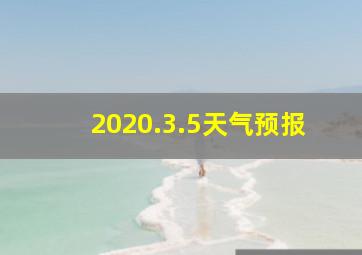 2020.3.5天气预报